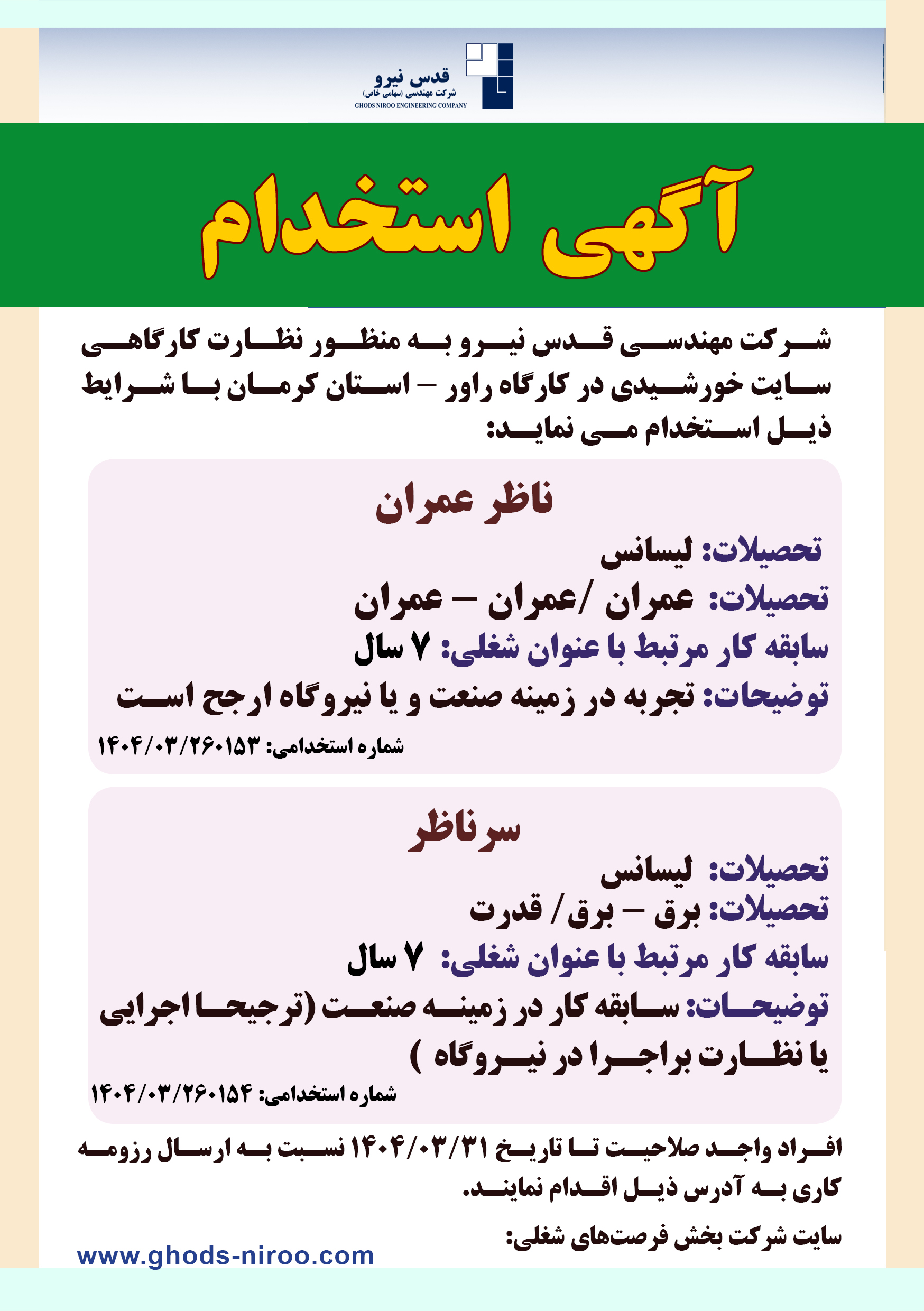 قدس نیرو
شرکت مهندسی (سهامی خاص)
GHODS NIROO ENGINEERING COMPANY

آگهی استخدام

شرکت مهندسی قدس نیرو به منظور نظارت کارگاهی سایت خورشیدی در کارگاه راور – استان کرمان با شرایط ذیل استخدام می نماید:

ناظر عمران

تحصیلات: لیسانس
تحصیلات: عمران /عمران – عمران
سابقه کار مرتبط با عنوان شغلی: ۷ سال
توضیحات: تجربه در زمینه صنعت و یا نیروگاه ارجح است
شماره استخدامی: ۱۴۰۴/۰۳/۲۶۰۱۵۳

سرناظر

تحصیلات: لیسانس
تحصیلات: برق – برق / قدرت
سابقه کار مرتبط با عنوان شغلی: ۷ سال
توضیحات: سابقه کار در زمینه صنعت (ترجیحا اجرایی یا نظارت براجرا در نیروگاه )
شماره استخدامی: ۱۴۰۴/۰۳/۲۶۰۱۵۴

افراد واجد صلاحیت تا تاریخ ۱۴۰۴/۰۳/۳۱ نسبت به ارسال رزومه کاری به آدرس ذیل اقدام نمایند.

سایت شرکت بخش فرصت‌های شغلی:
www.ghods-niroo.com